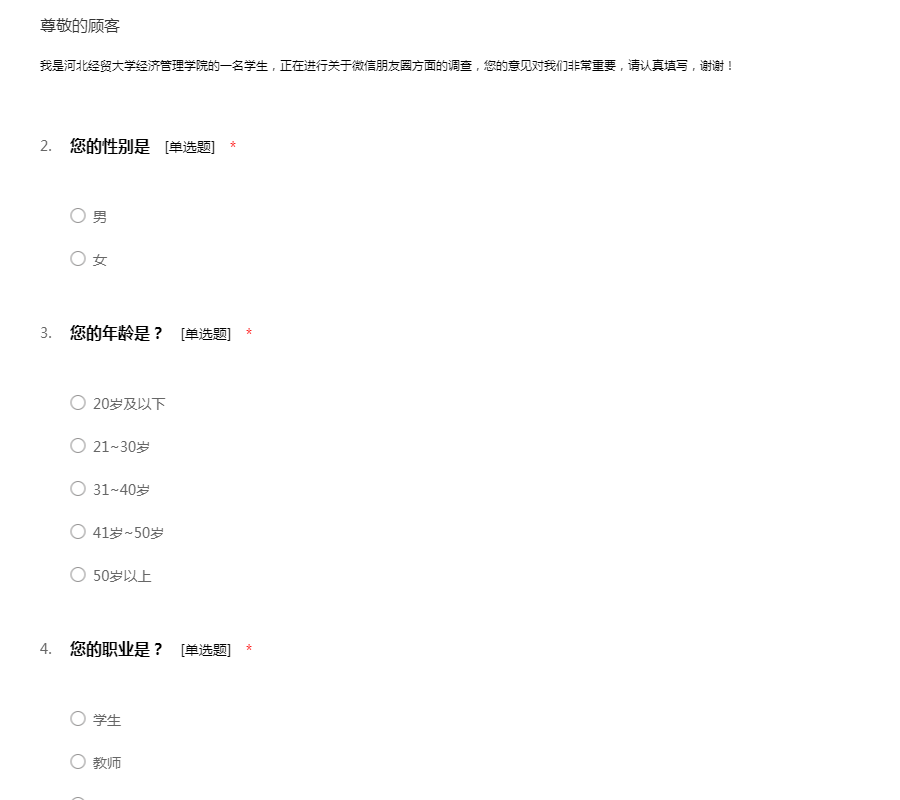 尊敬的顾客

我是河北经贸大学经济管理学院的一名学生，正在进行关于微信朋友圈方面的调查，您的意见对我们非常重要，请认真填写，谢谢！

2. 您的性别是 [单选题] *

○ 男

○ 女

3. 您的年龄是？ [单选题] *

○ 20岁及以下

○ 21~30岁

○ 31~40岁

○ 41岁~50岁

○ 50岁以上

4. 您的职业是？ [单选题] *

○ 学生

○ 教师